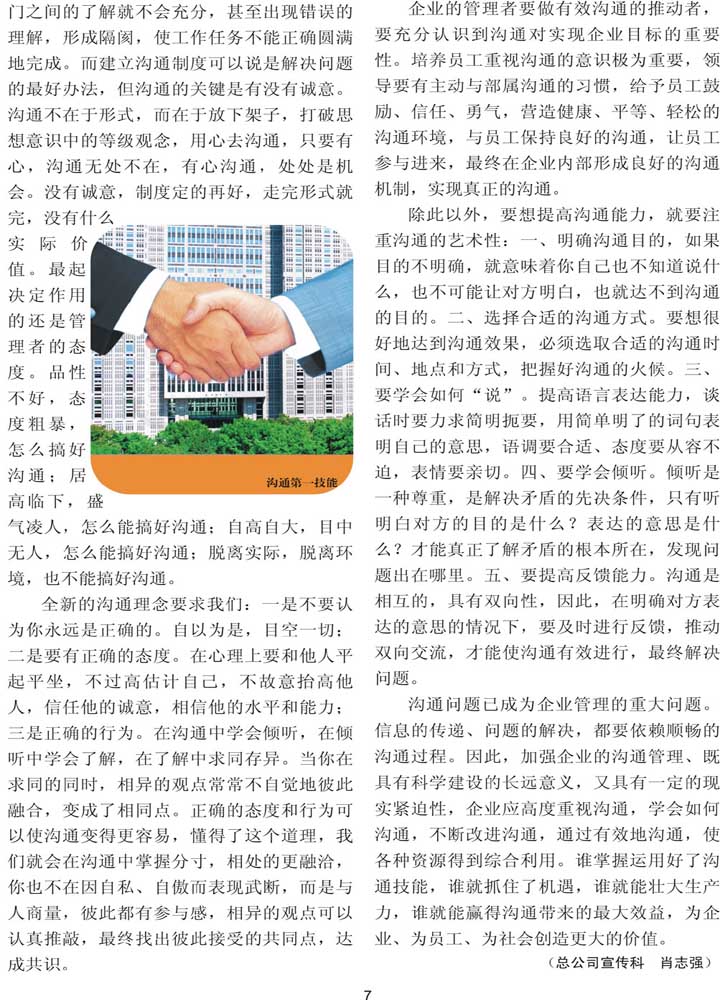 门之间的了解就不会充分，甚至出现错误的理解，形成隔阂，使工作任务不能正确圆满地完成。而建立沟通制度可以说是解决问题的最好办法，但沟通的关键是有没有诚意。沟通不在于形式，而在于放下架子，打破思想意识中的等级观念，用心去沟通，只要有心，沟通无处不在，有心沟通，处处是机会。没有诚意，制度定的再好，走完形式就完，没有什么实际价值。最起决定作用的还是管理者的态度。品性不好，态度粗暴，怎么搞好沟通；居高临下，盛气凌人，怎么能搞好沟通；自高自大，目中无人，怎么能搞好沟通；脱离实际，脱离环境，也不能搞好沟通。

沟通第一技能

全新的沟通理念要求我们：一是不要认为你永远是正确的。自以为是，目空一切；二是要有正确的态度。在心理上要和他人平起平坐，不过高估计自己，不故意抬高他人，信任他的诚意，相信他的水平和能力；三是正确的行为。在沟通中学会倾听，在倾听中学会了解，在了解中求同存异。当你在求同的同时，相异的观点常常不自觉地彼此融合，变成了相同点。正确的态度和行为可以使沟通变得更容易，懂得了这个道理，我们就会在沟通中掌握分寸，相处的更融洽，你也不在因自私、自傲而表现武断，而是与人商量，彼此都有参与感，相异的观点可以认真推敲，最终找出彼此接受的共同点，达成共识。

企业的管理者要做有效沟通的推动者，要充分认识到沟通对实现企业目标的重要性。培养员工重视沟通的意识极为重要，领导要有主动与部属沟通的习惯，给予员工鼓励、信任、勇气，营造健康、平等、轻松的沟通环境，与员工保持良好的沟通，让员工参与进来，最终在企业内部形成良好的沟通机制，实现真正的沟通。

除此以外，要想提高沟通能力，就要注重沟通的艺术性：一、明确沟通目的，如果目的不明确，就意味着你自己也不知道说什么，也不可能让对方明白，也就达不到沟通的目的。二、选择合适的沟通方式。要想很好地达到沟通效果，必须选取合适的沟通时间、地点和方式，把握好沟通的火候。三、要学会如何“说”。提高语言表达能力，谈话时要力求简明扼要，用简单明了的词句表明自己的意思，语调要合适、态度要从容不迫，表情要亲切。四、要学会倾听。倾听是一种尊重，是解决矛盾的先决条件，只有听明白对方的目的是什么？表达的意思是什么？才能真正了解矛盾的根本所在，发现问题出在哪里。五、要提高反馈能力。沟通是相互的，具有双向性，因此，在明确对方表达的意思的情况下，要及时进行反馈，推动双向交流，才能使沟通有效进行，最终解决问题。

沟通问题已成为企业管理的重大问题。信息的传递、问题的解决，都要依赖顺畅的沟通过程。因此，加强企业的沟通管理、既具有科学建设的长远意义，又具有一定的现实紧迫性，企业应高度重视沟通，学会如何沟通，不断改进沟通，通过有效地沟通，使各种资源得到综合利用。谁掌握运用好了沟通技能，谁就抓住了机遇，谁就能壮大生产力，谁就能赢得沟通带来的最大效益，为企业、为员工、为社会创造更大的价值。

（总公司宣传科　肖志强）

7